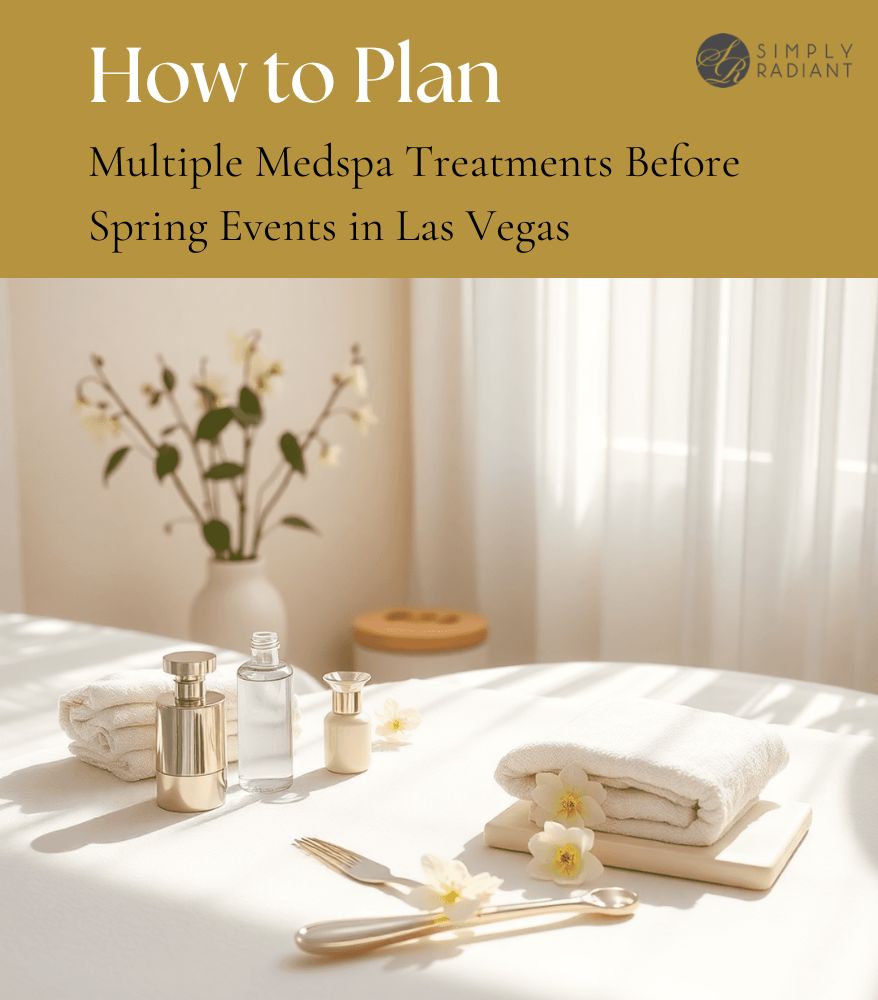 How to Plan

Multiple Medspa Treatments Before Spring Events in Las Vegas

SR
SIMPLY
RADIANT